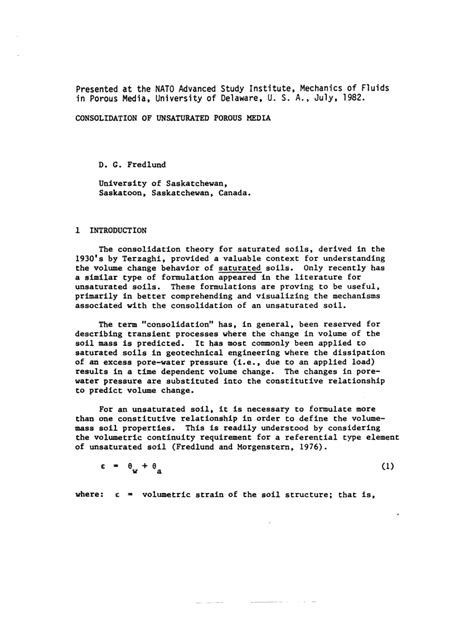 Presented at the NATO Advanced Study Institute, Mechanics of Fluids in Porous Media, University of Delaware, U. S. A., July, 1982.

CONSOLIDATION OF UNSATURATED POROUS MEDIA

D. G. Fredlund

University of Saskatchewan,
Saskatoon, Saskatchewan, Canada.

1 INTRODUCTION

The consolidation theory for saturated soils, derived in the 1930's by Terzaghi, provided a valuable context for understanding the volume change behavior of saturated soils. Only recently has a similar type of formulation appeared in the literature for unsaturated soils. These formulations are proving to be useful, primarily in better comprehending and visualizing the mechanisms associated with the consolidation of an unsaturated soil.

The term "consolidation" has, in general, been reserved for describing transient processes where the change in volume of the soil mass is predicted. It has most commonly been applied to saturated soils in geotechnical engineering where the dissipation of an excess pore-water pressure (i.e., due to an applied load) results in a time dependent volume change. The changes in pore-water pressure are substituted into the constitutive relationship to predict volume change.

For an unsaturated soil, it is necessary to formulate more than one constitutive relationship in order to define the volume-mass soil properties. This is readily understood by considering the volumetric continuity requirement for a referential type element of unsaturated soil (Fredlund and Morgenstern, 1976).

$\epsilon = \theta_w + \theta_a$ (1)

where: $\epsilon$ = volumetric strain of the soil structure; that is,